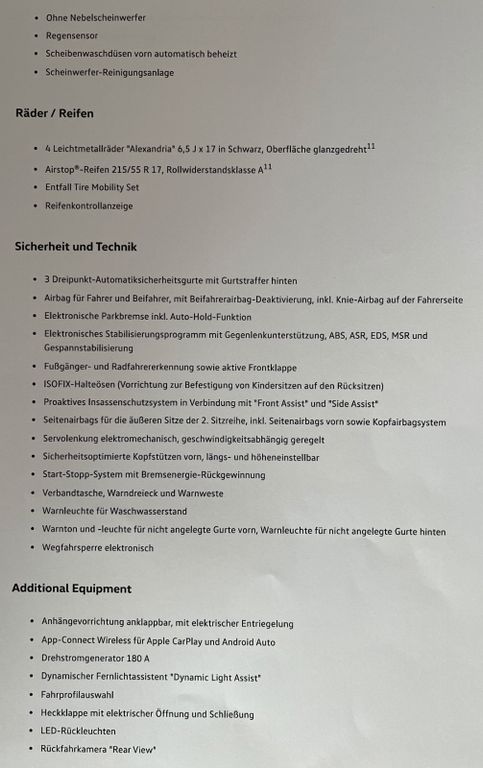 • Ohne Nebelscheinwerfer
• Regensensor
• Scheibenwaschdüsen vorn automatisch beheizt
• Scheinwerfer-Reinigungsanlage

Räder / Reifen

• 4 Leichtmetallräder "Alexandria" 6,5 J x 17 in Schwarz, Oberfläche glanzgedreht$^{11}$
• Airstop®-Reifen 215/55 R 17, Rollwiderstandsklasse A$^{11}$
• Entfall Tire Mobility Set
• Reifenkontrollanzeige

Sicherheit und Technik

• 3 Dreipunkt-Automatiksicherheitsgurte mit Gurtstraffer hinten
• Airbag für Fahrer und Beifahrer, mit Beifahrerairbag-Deaktivierung, inkl. Knie-Airbag auf der Fahrerseite
• Elektronische Parkbremse inkl. Auto-Hold-Funktion
• Elektronisches Stabilisierungsprogramm mit Gegenlenkunterstützung, ABS, ASR, EDS, MSR und Gespannstabilisierung
• Fußgänger- und Radfahrererkennung sowie aktive Frontklappe
• ISOFIX-Halteösen (Vorrichtung zur Befestigung von Kindersitzen auf den Rücksitzen)
• Proaktives Insassenschutzsystem in Verbindung mit "Front Assist" und "Side Assist"
• Seitenairbags für die äußeren Sitze der 2. Sitzreihe, inkl. Seitenairbags vorn sowie Kopfairbagsystem
• Servolenkung elektromechanisch, geschwindigkeitsabhängig geregelt
• Sicherheitsoptimierte Kopfstützen vorn, längs- und höheneinstellbar
• Start-Stopp-System mit Bremsenergie-Rückgewinnung
• Verbandtasche, Warndreieck und Warnweste
• Warnleuchte für Waschwasserstand
• Warnton und -leuchte für nicht angelegte Gurte vorn, Warnleuchte für nicht angelegte Gurte hinten
• Wegfahrsperre elektronisch

Additional Equipment

• Anhängevorrichtung anklappbar, mit elektrischer Entriegelung
• App-Connect Wireless für Apple CarPlay und Android Auto
• Drehstromgenerator 180 A
• Dynamischer Fernlichtassistent "Dynamic Light Assist"
• Fahrprofilauswahl
• Heckklappe mit elektrischer Öffnung und Schließung
• LED-Rückleuchten
• Rückfahrkamera "Rear View"